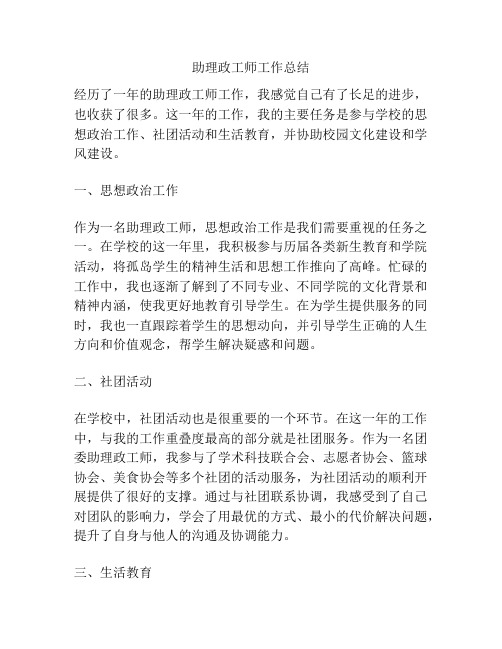 助理政工师工作总结

经历了一年的助理政工师工作，我感觉自己有了长足的进步，也收获了很多。这一年的工作，我的主要任务是参与学校的思想政治工作、社团活动和生活教育，并协助校园文化建设和学风建设。

一、思想政治工作

作为一名助理政工师，思想政治工作是我们需要重视的任务之一。在学校的这一年里，我积极参与历届各类新生教育和学院活动，将孤岛学生的精神生活和思想工作推向了高峰。忙碌的工作中，我也逐渐了解到了不同专业、不同学院的文化背景和精神内涵，使我更好地教育引导学生。在为学生提供服务的同时，我也一直跟踪着学生的思想动向，并引导学生正确的人生方向和价值观念，帮学生解决疑惑和问题。

二、社团活动

在学校中，社团活动也是很重要的一个环节。在这一年的工作中，与我的工作重叠度最高的部分就是社团服务。作为一名团委助理政工师，我参与了学术科技联合会、志愿者协会、篮球协会、美食协会等多个社团的活动服务，为社团活动的顺利开展提供了很好的支撑。通过与社团联系协调，我感受到了自己对团队的影响力，学会了用最优的方式、最小的代价解决问题，提升了自身与他人的沟通及协调能力。

三、生活教育